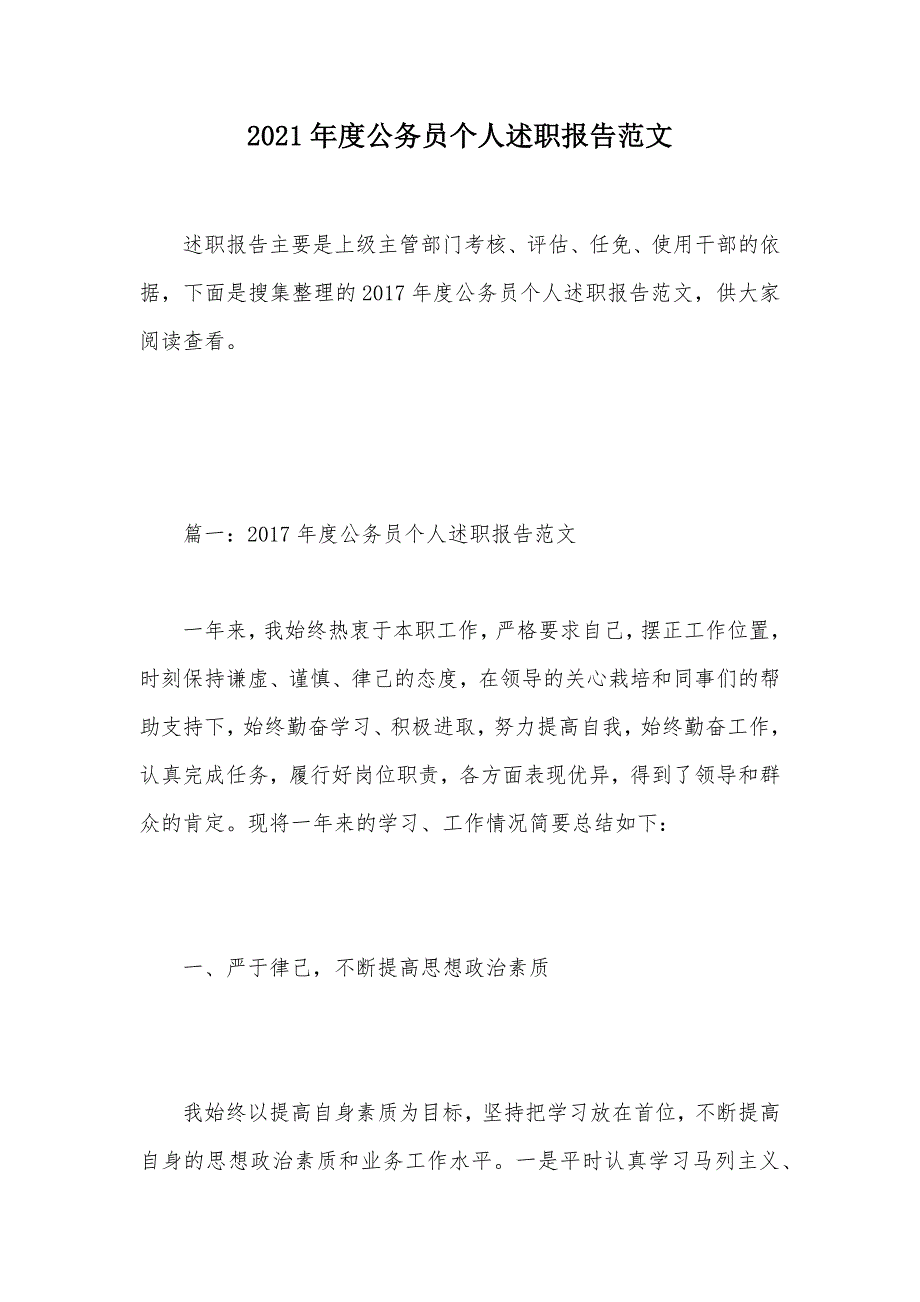 2021年度公务员个人述职报告范文

述职报告主要是上级主管部门考核、评估、任免、使用干部的依据，下面是搜集整理的2017年度公务员个人述职报告范文，供大家阅读查看。

篇一：2017年度公务员个人述职报告范文

一年来，我始终热衷于本职工作，严格要求自己，摆正工作位置，时刻保持谦虚、谨慎、律己的态度，在领导的关心栽培和同事们的帮助支持下，始终勤奋学习、积极进取，努力提高自我，始终勤奋工作，认真完成任务，履行好岗位职责，各方面表现优异，得到了领导和群众的肯定。现将一年来的学习、工作情况简要总结如下：

一、严于律己，不断提高思想政治素质

我始终以提高自身素质为目标，坚持把学习放在首位，不断提高自身的思想政治素质和业务工作水平。一是平时认真学习马列主义、